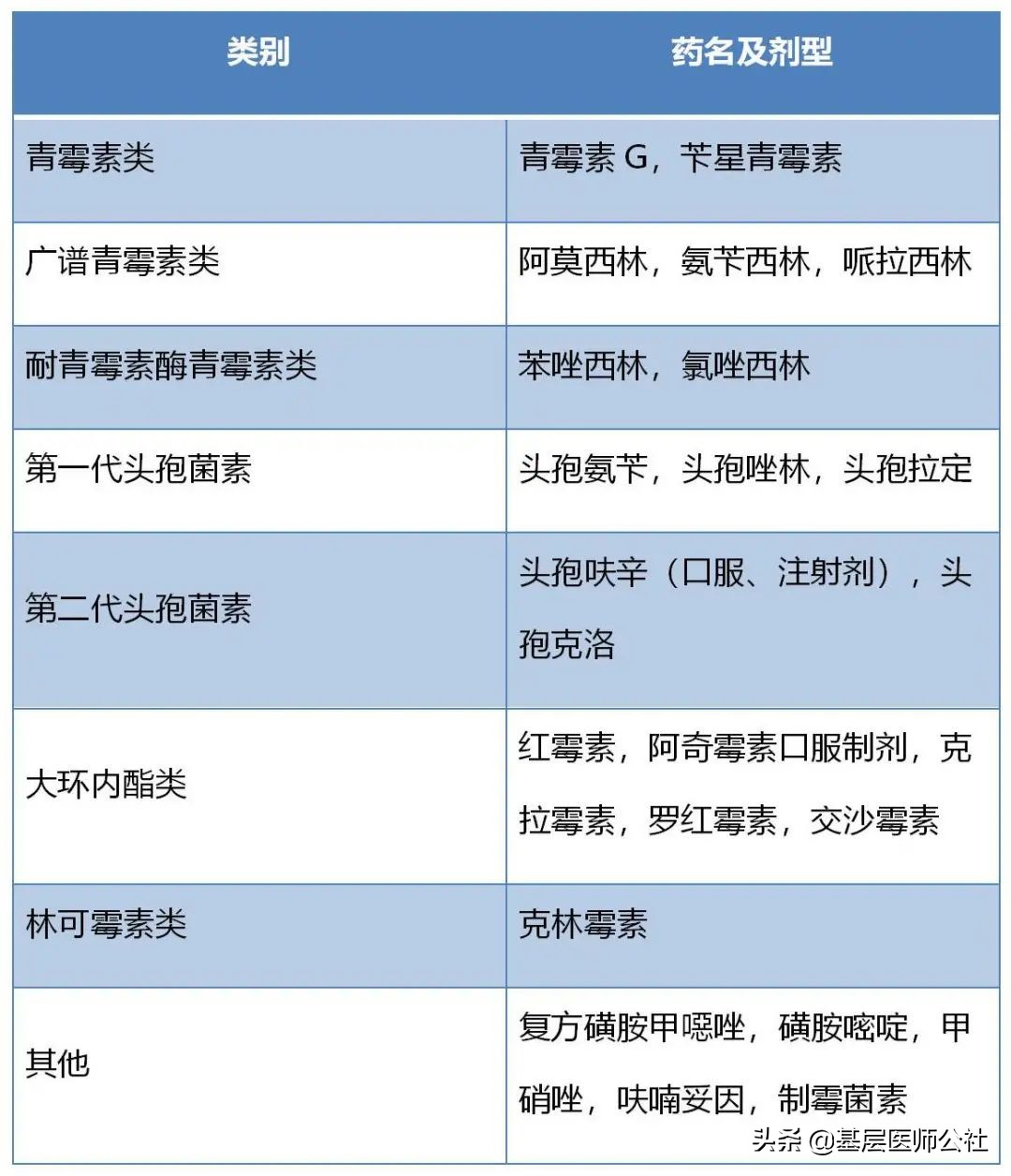 | 类别 | 药名及剂型 |
|---|---|
| 青霉素类 | 青霉素 G，苄星青霉素 |
| 广谱青霉素类 | 阿莫西林，氨苄西林，哌拉西林 |
| 耐青霉素酶青霉素类 | 苯唑西林，氯唑西林 |
| 第一代头孢菌素 | 头孢氨苄，头孢唑林，头孢拉定 |
| 第二代头孢菌素 | 头孢呋辛（口服、注射剂），头孢克洛 |
| 大环内酯类 | 红霉素，阿奇霉素口服制剂，克拉霉素，罗红霉素，交沙霉素 |
| 林可霉素类 | 克林霉素 |
| 其他 | 复方磺胺甲噁唑，磺胺嘧啶，甲硝唑，呋喃妥因，制霉菌素 |

头条 @基层医师公社